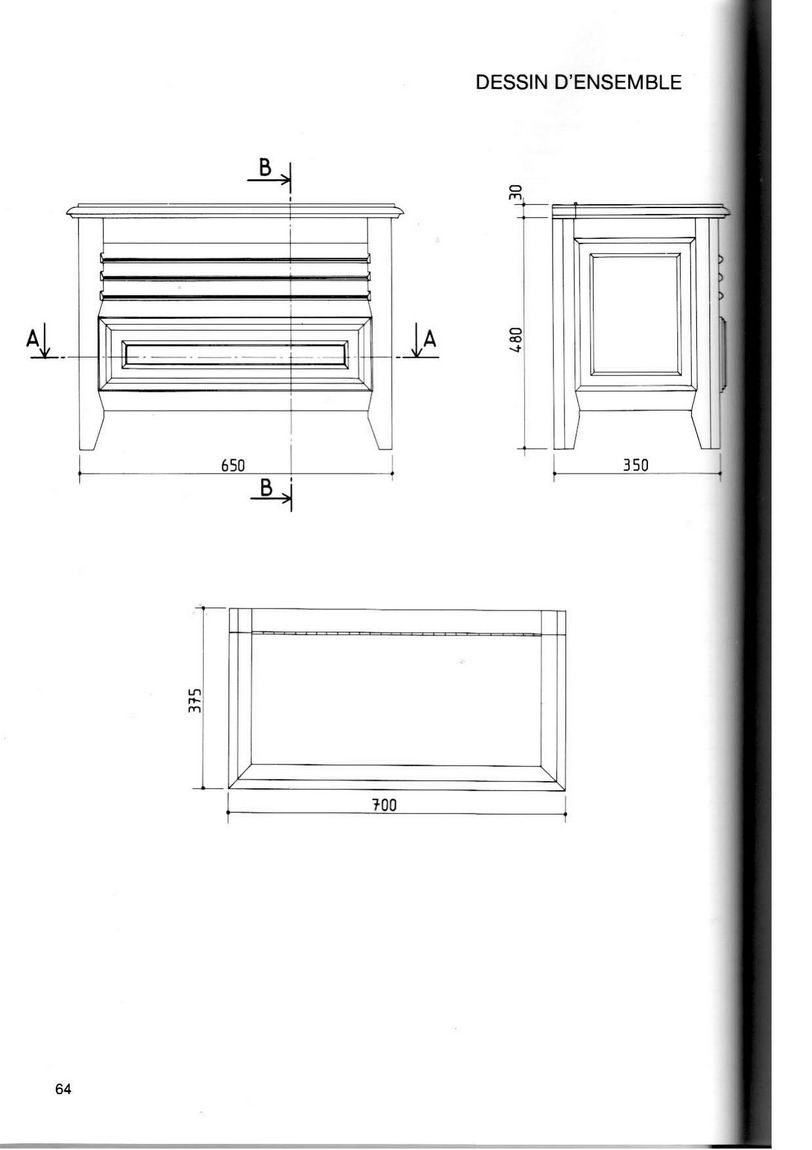 DESSIN D'ENSEMBLE

B

A

A

650

B

30

480

350

375

700

64